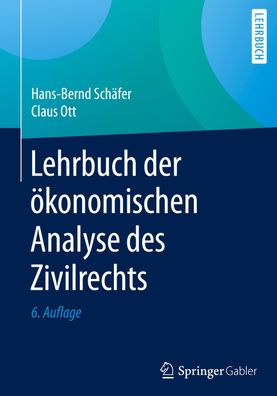 LEHRBUCH

Hans-Bernd Schäfer
Claus Ott

Lehrbuch der ökonomischen Analyse des Zivilrechts

6. Auflage

Springer Gabler